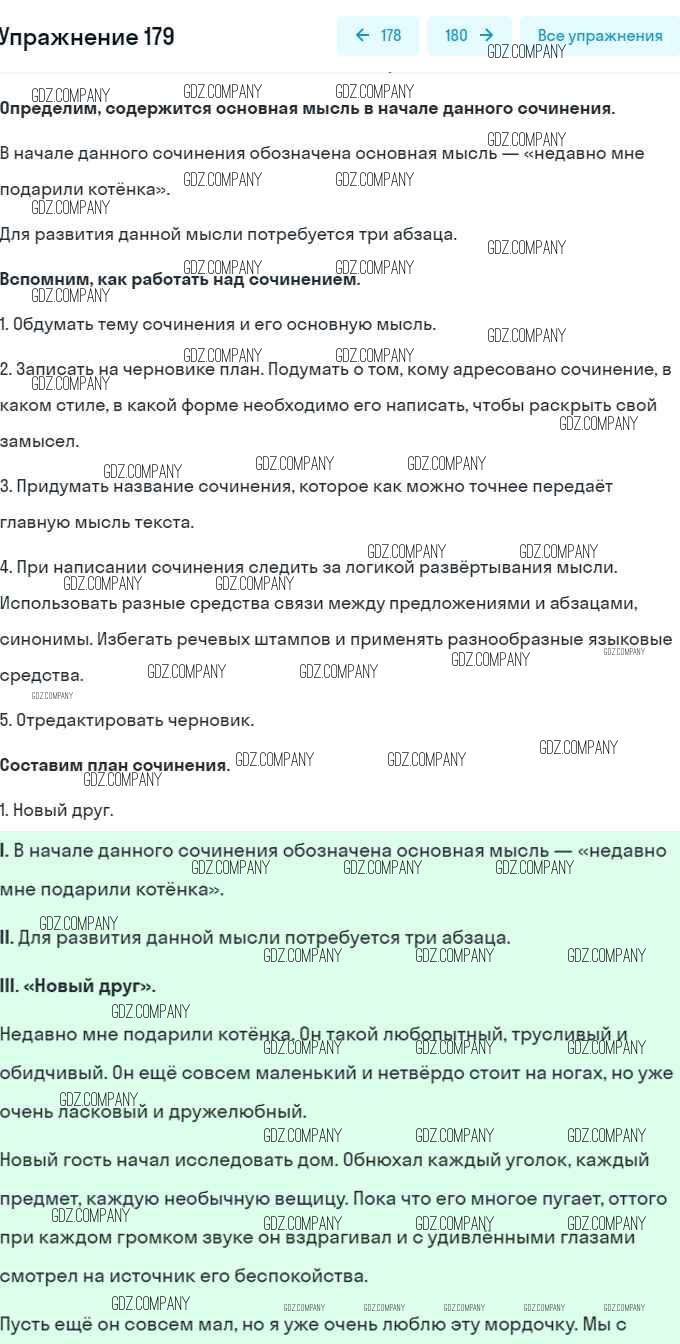 Упражнение 179

← 178

180 →

Все упражнения

GDZ.COMPANY

Определим, содержится основная мысль в начале данного сочинения.

В начале данного сочинения обозначена основная мысль — «недавно мне подарили котёнка».

Для развития данной мысли потребуется три абзаца.

Вспомним, как работать над сочинением.

1. Обдумать тему сочинения и его основную мысль.

2. Записать на черновике план. Подумать о том, кому адресовано сочинение, в каком стиле, в какой форме необходимо его написать, чтобы раскрыть свой замысел.

3. Придумать название сочинения, которое как можно точнее передаёт главную мысль текста.

4. При написании сочинения следить за логикой развёртывания мысли. Использовать разные средства связи между предложениями и абзацами, синонимы. Избегать речевых штампов и применять разнообразные языковые средства.

5. Отредактировать черновик.

Составим план сочинения.

1. Новый друг.

I. В начале данного сочинения обозначена основная мысль — «недавно мне подарили котёнка».

II. Для развития данной мысли потребуется три абзаца.

III. «Новый друг».

Недавно мне подарили котёнка. Он такой любопытный, трусливый и обидчивый. Он ещё совсем маленький и нетвёрдо стоит на ногах, но уже очень ласковый и дружелюбный.

Новый гость начал исследовать дом. Обнюхал каждый уголок, каждый предмет, каждую необычную вещицу. Пока что его многое пугает, оттого при каждом громком звуке он вздрагивал и с удивлёнными глазами смотрел на источник его беспокойства.

Пусть ещё он совсем мал, но я уже очень люблю эту мордочку. Мы с